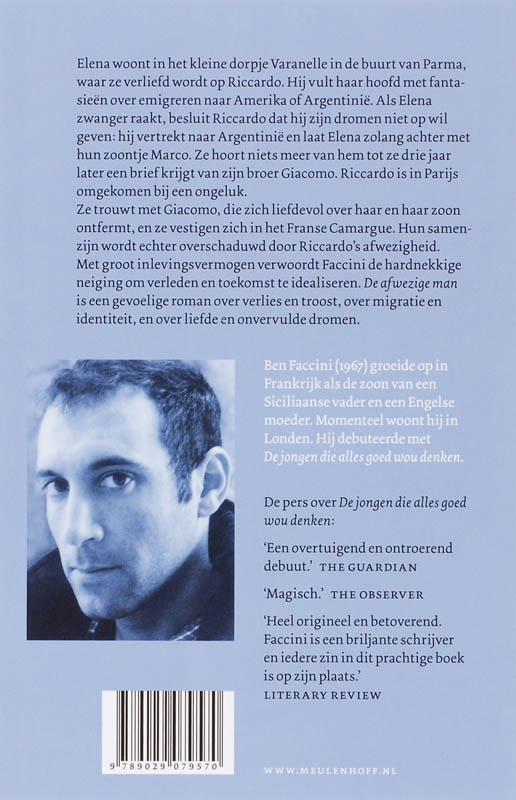 Elena woont in het kleine dorpje Varanelle in de buurt van Parma, waar ze verliefd wordt op Riccardo. Hij vult haar hoofd met fantasieën over emigreren naar Amerika of Argentinië. Als Elena zwanger raakt, besluit Riccardo dat hij zijn dromen niet op wil geven: hij vertrekt naar Argentinië en laat Elena zolang achter met hun zoontje Marco. Ze hoort niets meer van hem tot ze drie jaar later een brief krijgt van zijn broer Giacomo. Riccardo is in Parijs omgekomen bij een ongeluk.
Ze trouwt met Giacomo, die zich liefdevol over haar en haar zoon ontfermt, en ze vestigen zich in het Franse Camargue. Hun samenzijn wordt echter overschaduwd door Riccardo's afwezigheid.
Met groot inlevingsvermogen verwoordt Faccini de hardnekkige neiging om verleden en toekomst te idealiseren. De afwezige man is een gevoelige roman over verlies en troost, over migratie en identiteit, en over liefde en onvervulde dromen.

Ben Faccini (1967) groeide op in Frankrijk als de zoon van een Siciliaanse vader en een Engelse moeder. Momenteel woont hij in Londen. Hij debuteerde met De jongen die alles goed wou denken.

De pers over De jongen die alles goed wou denken:

'Een overtuigend en ontroerend debuut.' THE GUARDIAN

'Magisch.' THE OBSERVER

'Heel origineel en betoverend. Faccini is een briljante schrijver en iedere zin in dit prachtige boek is op zijn plaats.'
LITERARY REVIEW

9 789029 079570

WWW.MEULENHOFF.NL